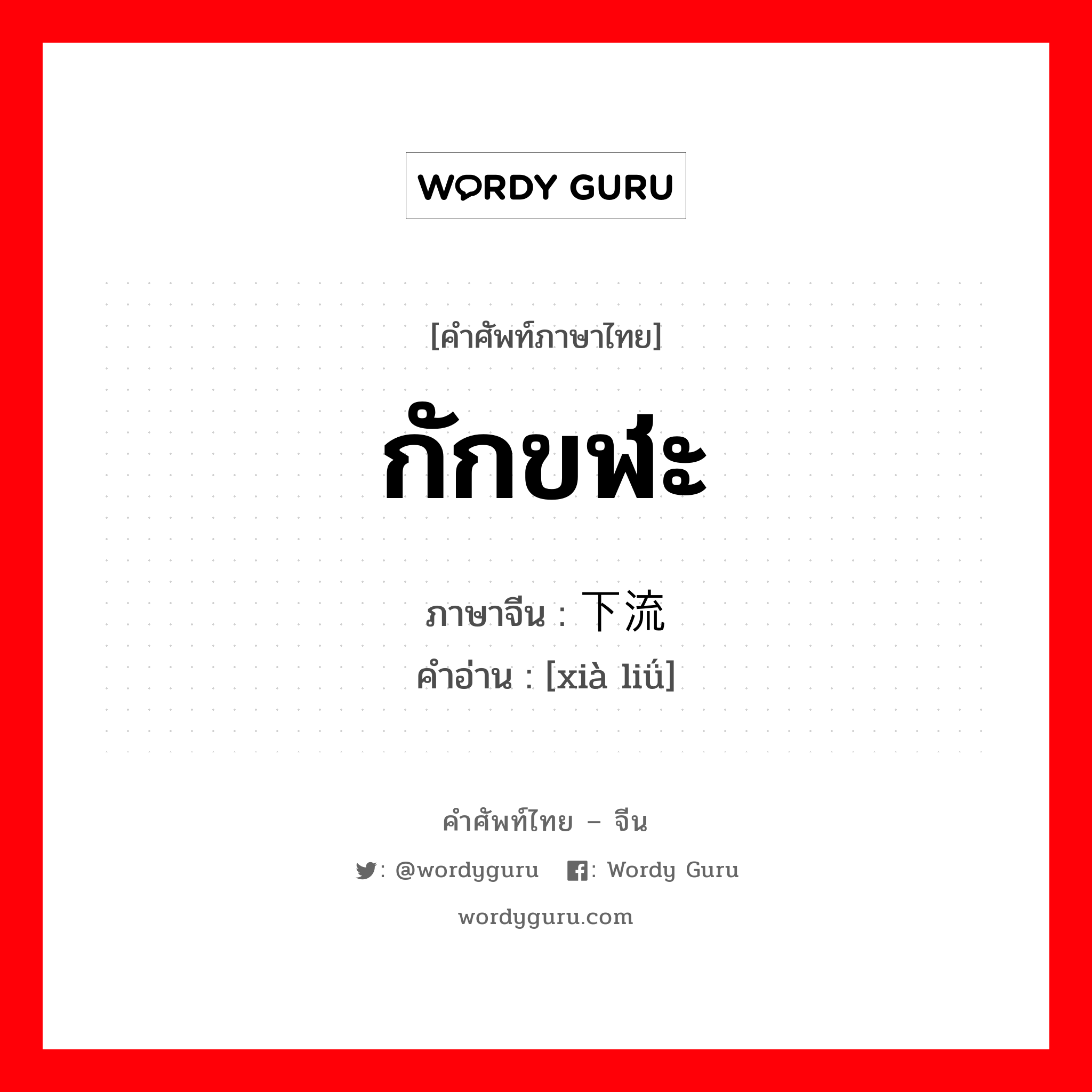 WORDY GURU

[คำศัพท์ภาษาไทย]

กักขฬะ

ภาษาจีน : 下流

คำอ่าน : [xià liǘ]

คำศัพท์ไทย – จีน

: @wordyguru : Wordy Guru

wordyguru.com